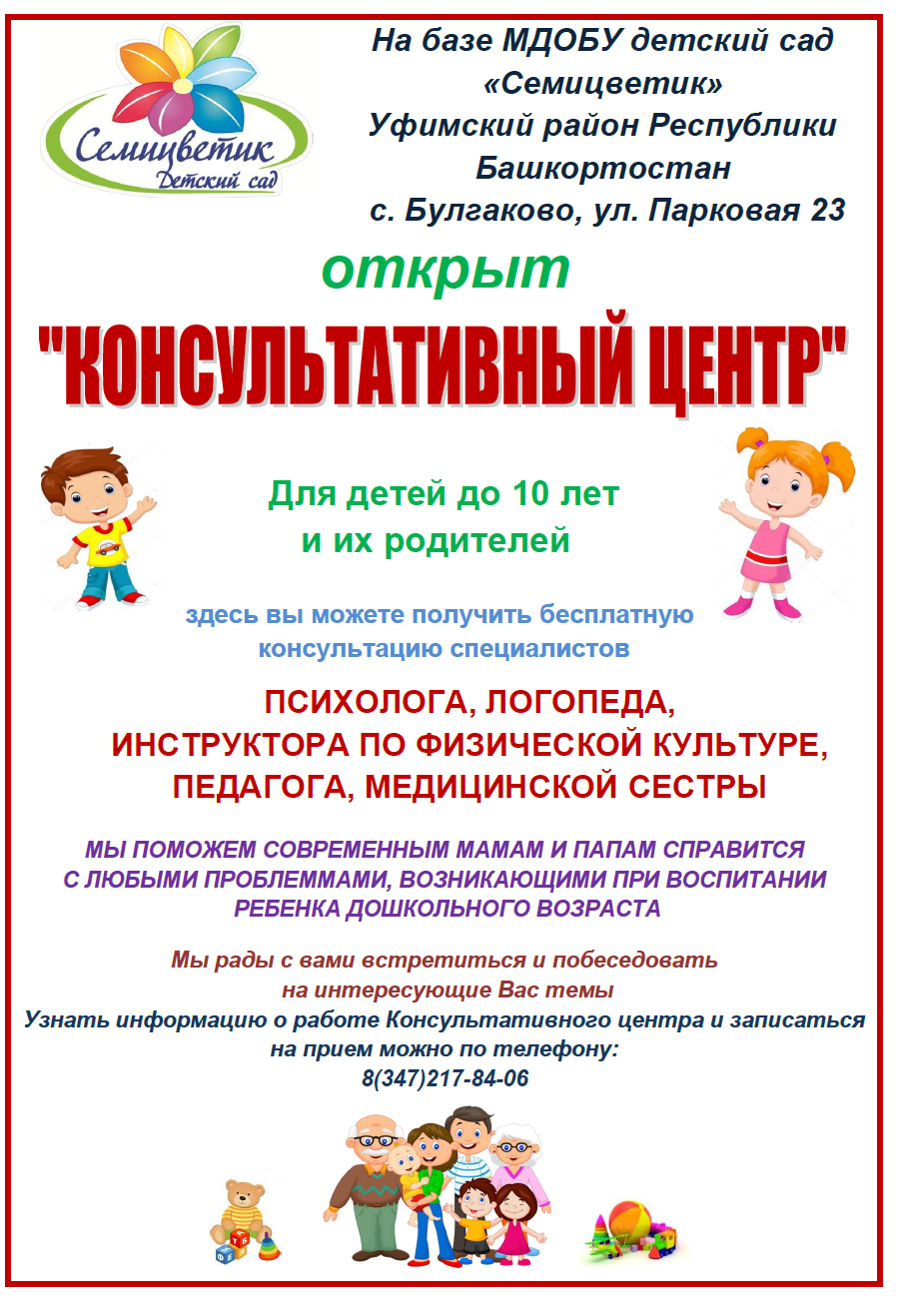 Семицветик
Детский сад

На базе МДОБУ детский сад
«Семицветик»
Уфимский район Республики
Башкортостан
с. Булгаково, ул. Парковая 23

открыт

"КОНСУЛЬТАТИВНЫЙ ЦЕНТР"

Для детей до 10 лет
и их родителей

здесь вы можете получить бесплатную консультацию специалистов

ПСИХОЛОГА, ЛОГОПЕДА,
ИНСТРУКТОРА ПО ФИЗИЧЕСКОЙ КУЛЬТУРЕ,
ПЕДАГОГА, МЕДИЦИНСКОЙ СЕСТРЫ

МЫ ПОМОЖЕМ СОВРЕМЕННЫМ МАМАМ И ПАПАМ СПРАВИТСЯ С ЛЮБЫМИ ПРОБЛЕММАМИ, ВОЗНИКАЮЩИМИ ПРИ ВОСПИТАНИИ РЕБЕНКА ДОШКОЛЬНОГО ВОЗРАСТА

Мы рады с вами встретиться и побеседовать на интересующие Вас темы

Узнать информацию о работе Консультативного центра и записаться на прием можно по телефону:
8(347)217-84-06